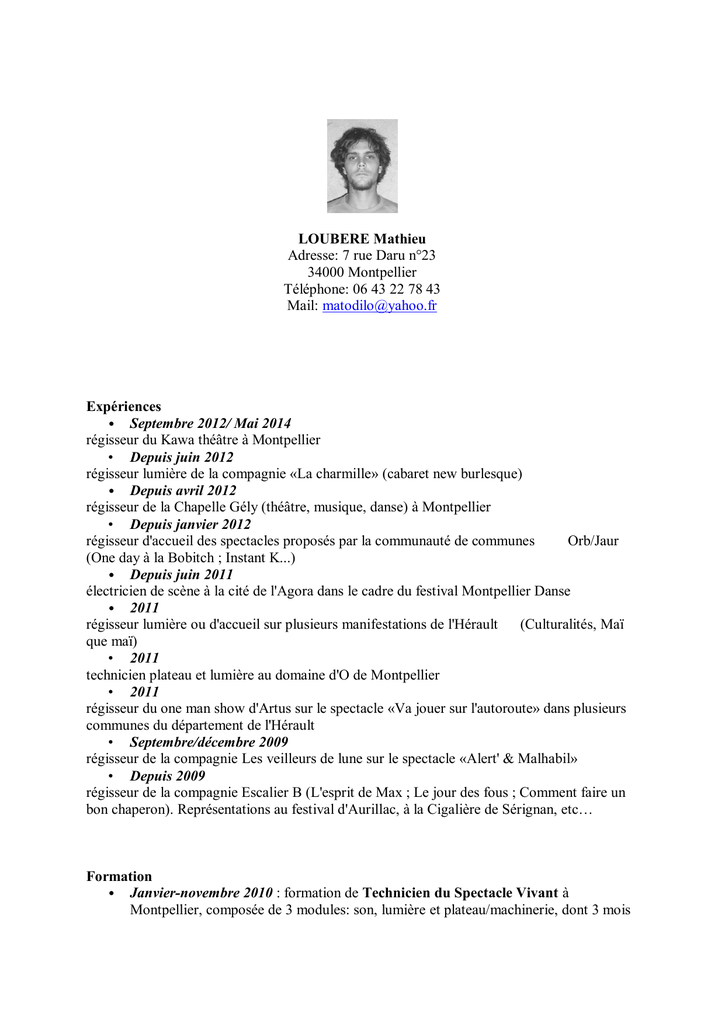 LOUBERE Mathieu
Adresse: 7 rue Daru n°23
34000 Montpellier
Téléphone: 06 43 22 78 43
Mail: matodilo@yahoo.fr

Expériences
• Septembre 2012/ Mai 2014
régisseur du Kawa théâtre à Montpellier
• Depuis juin 2012
régisseur lumière de la compagnie «La charmille» (cabaret new burlesque)
• Depuis avril 2012
régisseur de la Chapelle Gély (théâtre, musique, danse) à Montpellier
• Depuis janvier 2012
régisseur d'accueil des spectacles proposés par la communauté de communes Orb/Jaur (One day à la Bobitch ; Instant K...)
• Depuis juin 2011
électricien de scène à la cité de l'Agora dans le cadre du festival Montpellier Danse
• 2011
régisseur lumière ou d'accueil sur plusieurs manifestations de l'Hérault (Culturalités, Maï que maï)
• 2011
technicien plateau et lumière au domaine d'O de Montpellier
• 2011
régisseur du one man show d'Artus sur le spectacle «Va jouer sur l'autoroute» dans plusieurs communes du département de l'Hérault
• Septembre/décembre 2009
régisseur de la compagnie Les veilleurs de lune sur le spectacle «Alert' & Malhabil»
• Depuis 2009
régisseur de la compagnie Escalier B (L'esprit de Max ; Le jour des fous ; Comment faire un bon chaperon). Représentations au festival d'Aurillac, à la Cigalière de Sérignan, etc…

Formation
• Janvier-novembre 2010 : formation de Technicien du Spectacle Vivant à Montpellier, composée de 3 modules: son, lumière et plateau/machinerie, dont 3 mois